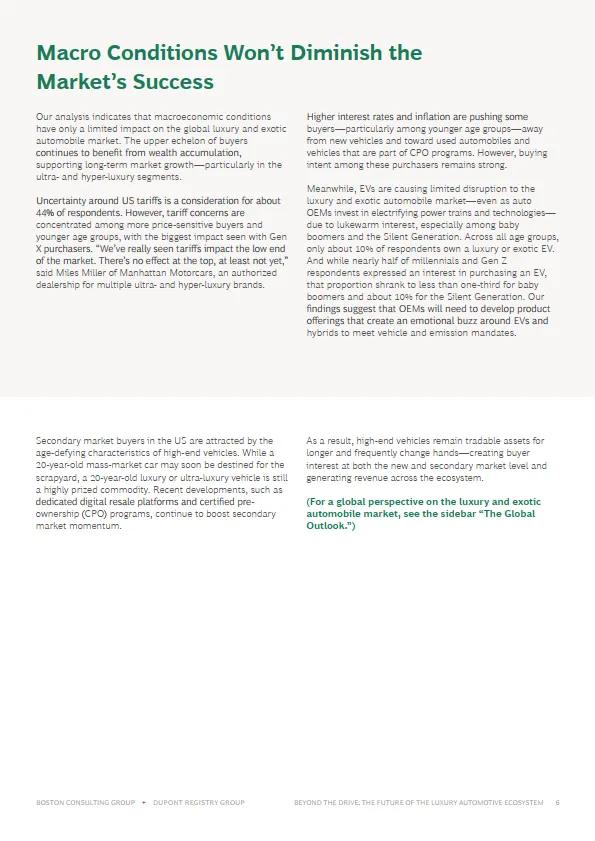 Macro Conditions Won't Diminish the Market's Success

Our analysis indicates that macroeconomic conditions have only a limited impact on the global luxury and exotic automobile market. The upper echelon of buyers continues to benefit from wealth accumulation, supporting long-term market growth—particularly in the ultra- and hyper-luxury segments.

Uncertainty around US tariffs is a consideration for about 44% of respondents. However, tariff concerns are concentrated among more price-sensitive buyers and younger age groups, with the biggest impact seen with Gen X purchasers. "We've really seen tariffs impact the low end of the market. There's no effect at the top, at least not yet," said Miles Miller of Manhattan Motorcars, an authorized dealership for multiple ultra- and hyper-luxury brands.

Higher interest rates and inflation are pushing some buyers—particularly among younger age groups—away from new vehicles and toward used automobiles and vehicles that are part of CPO programs. However, buying intent among these purchasers remains strong.

Meanwhile, EVs are causing limited disruption to the luxury and exotic automobile market—even as auto OEMs invest in electrifying power trains and technologies—due to lukewarm interest, especially among baby boomers and the Silent Generation. Across all age groups, only about 10% of respondents own a luxury or exotic EV. And while nearly half of millennials and Gen Z respondents expressed an interest in purchasing an EV, that proportion shrank to less than one-third for baby boomers and about 10% for the Silent Generation. Our findings suggest that OEMs will need to develop product offerings that create an emotional buzz around EVs and hybrids to meet vehicle and emission mandates.

Secondary market buyers in the US are attracted by the age-defying characteristics of high-end vehicles. While a 20-year-old mass-market car may soon be destined for the scrapyard, a 20-year-old luxury or ultra-luxury vehicle is still a highly prized commodity. Recent developments, such as dedicated digital resale platforms and certified pre-ownership (CPO) programs, continue to boost secondary market momentum.

As a result, high-end vehicles remain tradable assets for longer and frequently change hands—creating buyer interest at both the new and secondary market level and generating revenue across the ecosystem.

(For a global perspective on the luxury and exotic automobile market, see the sidebar "The Global Outlook.")

BOSTON CONSULTING GROUP • DUPONT REGISTRY GROUP

BEYOND THE DRIVE: THE FUTURE OF THE LUXURY AUTOMOTIVE ECOSYSTEM 6